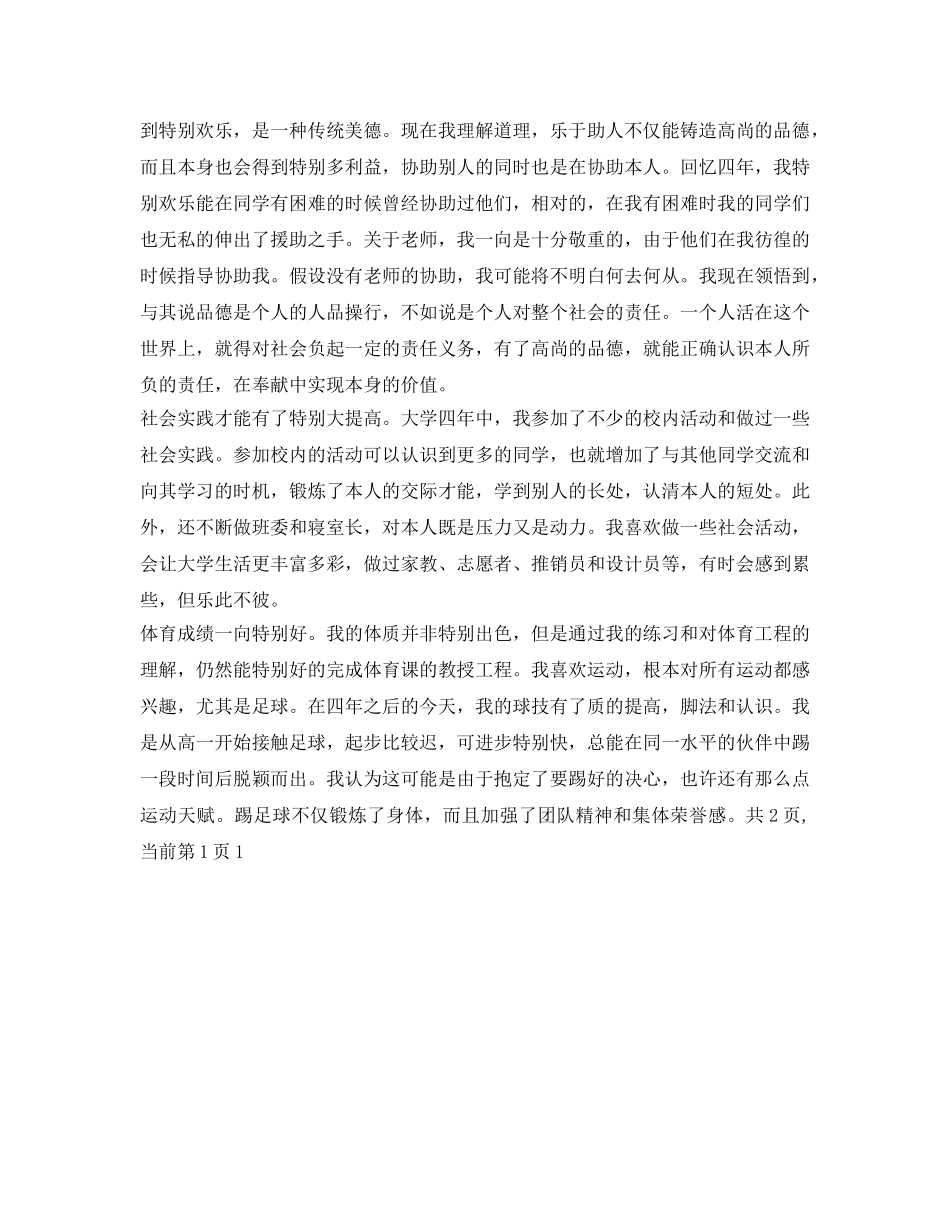 到特别欢乐，是一种传统美德。现在我理解道理，乐于助人不仅能铸造高尚的品德，而且本身也会得到特别多利益，协助别人的同时也是在协助本人。回忆四年，我特别欢乐能在同学有困难的时候曾经协助过他们，相对的，在我有困难时我的同学们也无私的伸出了援助之手。关于老师，我一向是十分敬重的，由于他们在我彷徨的时候指导协助我。假设没有老师的协助，我可能将不明白何去何从。我现在领悟到，与其说品德是个人的人品操行，不如说是个人对整个社会的责任。一个人活在这个世界上，就得对社会负起一定的责任义务，有了高尚的品德，就能正确认识本人所负的责任，在奉献中实现本身的价值。

社会实践才能有了特别大提高。大学四年中，我参加了不少的校内活动和做过一些社会实践。参加校内的活动可以认识到更多的同学，也就增加了与其他同学交流和向其学习的时机，锻炼了本人的交际才能，学到别人的长处，认清本人的短处。此外，还不断做班委和寝室长，对本人既是压力又是动力。我喜欢做一些社会活动，会让大学生活更丰富多彩，做过家教、志愿者、推销员和设计员等，有时会感到累些，但乐此不彼。

体育成绩一向特别好。我的体质并非特别出色，但是通过我的练习和对体育工程的理解，仍然能特别好的完成体育课的教授工程。我喜欢运动，根本对所有运动都感兴趣，尤其是足球。在四年之后的今天，我的球技有了质的提高，脚法和认识。我是从高一开始接触足球，起步比较迟，可进步特别快，总能在同一水平的伙伴中踢一段时间后脱颖而出。我认为这可能是由于抱定了要踢好的决心，也许还有那么点运动天赋。踢足球不仅锻炼了身体，而且加强了团队精神和集体荣誉感。共 2 页，当前第 1 页 1